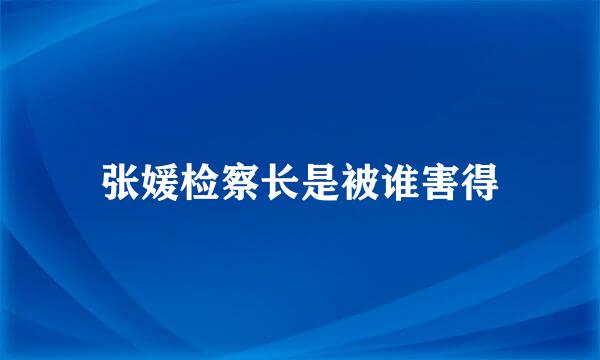 张媛检察长是被谁害得